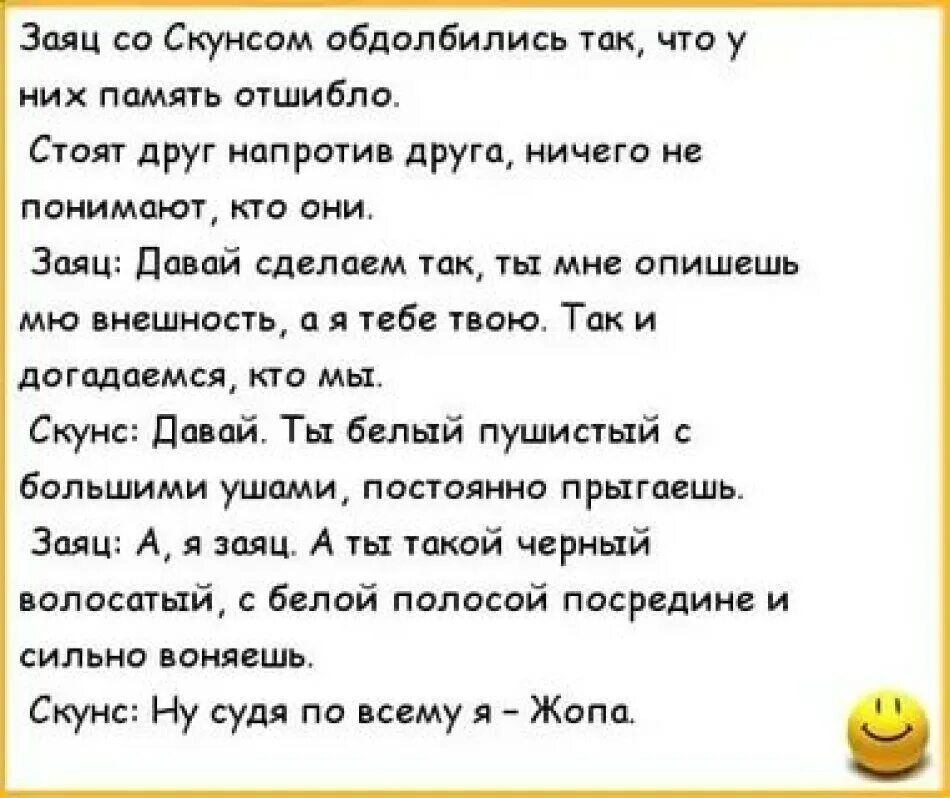 Заяц со Скунсом обдолбились так, что у них память отшибло.

Стоят друг напротив друга, ничего не понимают, кто они.

Заяц: Давай сделаем так, ты мне опишешь мю внешность, а я тебе твою. Так и догадаемся, кто мы.

Скунс: Давай. Ты белый пушистый с большими ушами, постоянно прыгаешь.

Заяц: А, я заяц. А ты такой черный волосатый, с белой полосой посредине и сильно воняешь.

Скунс: Ну судя по всему я - Жопа.